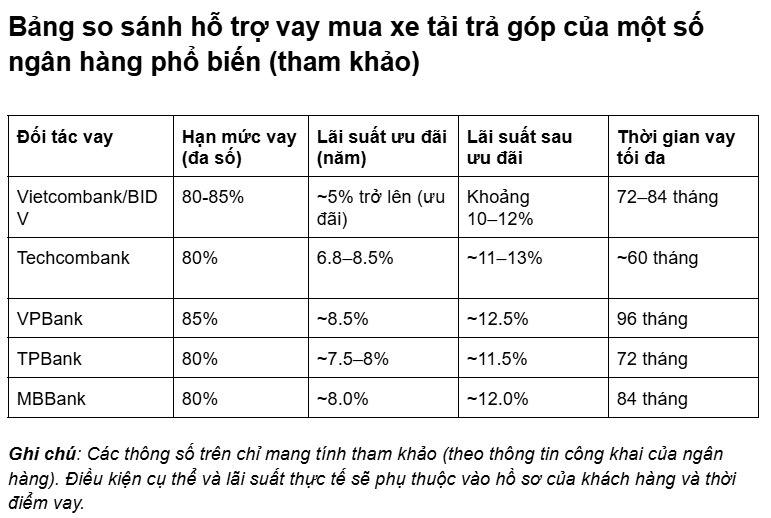 Bảng so sánh hỗ trợ vay mua xe tải trả góp của một số ngân hàng phổ biến (tham khảo)

| Đối tác vay | Hạn mức vay (đa số) | Lãi suất ưu đãi (năm) | Lãi suất sau ưu đãi | Thời gian vay tối đa |
|---|---|---|---|---|
| Vietcombank/BIDV | 80-85% | ~5% trở lên (ưu đãi) | Khoảng 10–12% | 72–84 tháng |
| Techcombank | 80% | 6.8–8.5% | ~11–13% | ~60 tháng |
| VPBank | 85% | ~8.5% | ~12.5% | 96 tháng |
| TPBank | 80% | ~7.5–8% | ~11.5% | 72 tháng |
| MBBank | 80% | ~8.0% | ~12.0% | 84 tháng |

Ghi chú: Các thông số trên chỉ mang tính tham khảo (theo thông tin công khai của ngân hàng). Điều kiện cụ thể và lãi suất thực tế sẽ phụ thuộc vào hồ sơ của khách hàng và thời điểm vay.